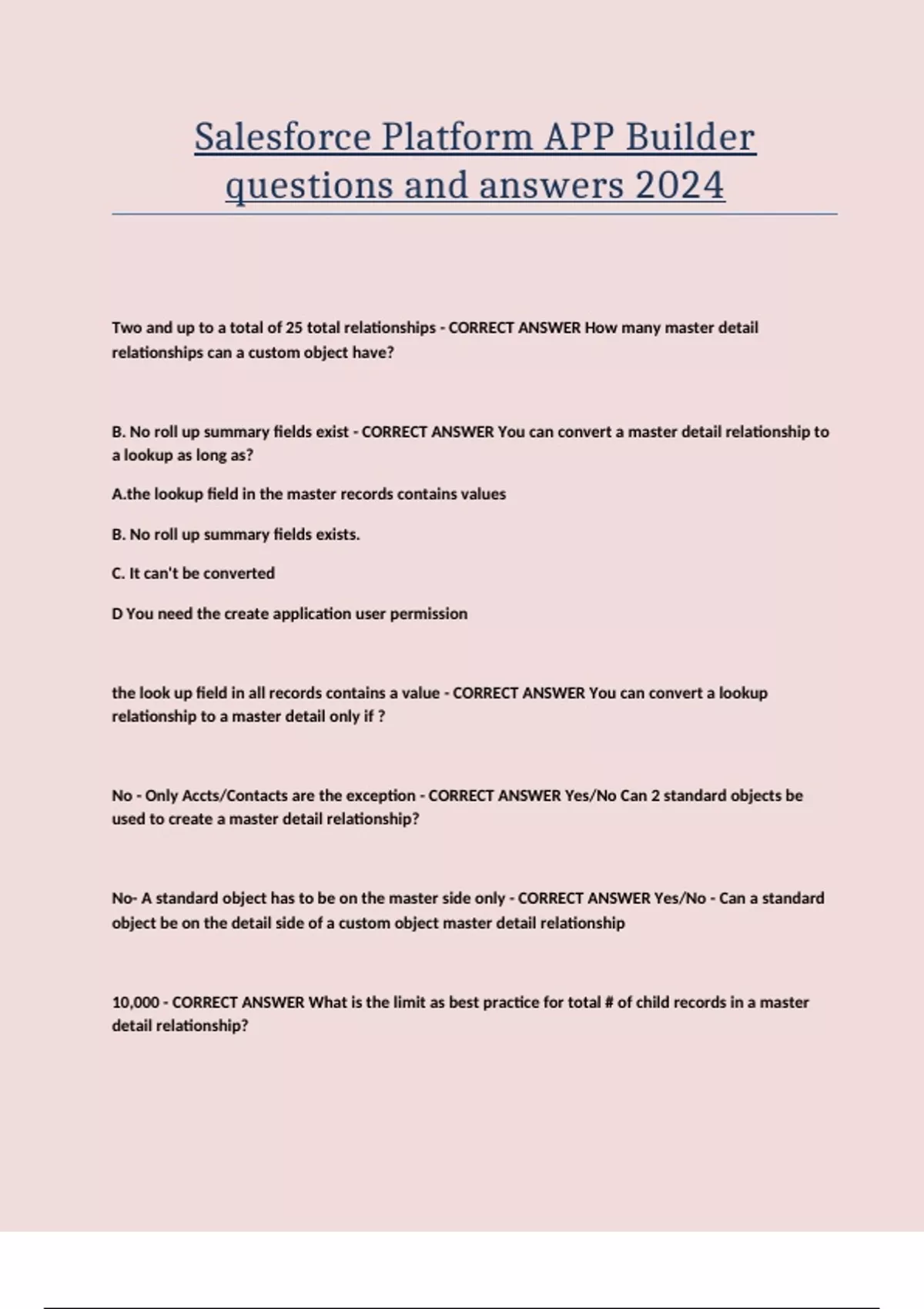 Salesforce Platform APP Builder questions and answers 2024

Two and up to a total of 25 total relationships - CORRECT ANSWER How many master detail relationships can a custom object have?

B. No roll up summary fields exist - CORRECT ANSWER You can convert a master detail relationship to a lookup as long as?

A.the lookup field in the master records contains values

B. No roll up summary fields exists.

C. It can't be converted

D You need the create application user permission

the look up field in all records contains a value - CORRECT ANSWER You can convert a lookup relationship to a master detail only if ?

No - Only Accts/Contacts are the exception - CORRECT ANSWER Yes/No Can 2 standard objects be used to create a master detail relationship?

No- A standard object has to be on the master side only - CORRECT ANSWER Yes/No - Can a standard object be on the detail side of a custom object master detail relationship

10,000 - CORRECT ANSWER What is the limit as best practice for total # of child records in a master detail relationship?